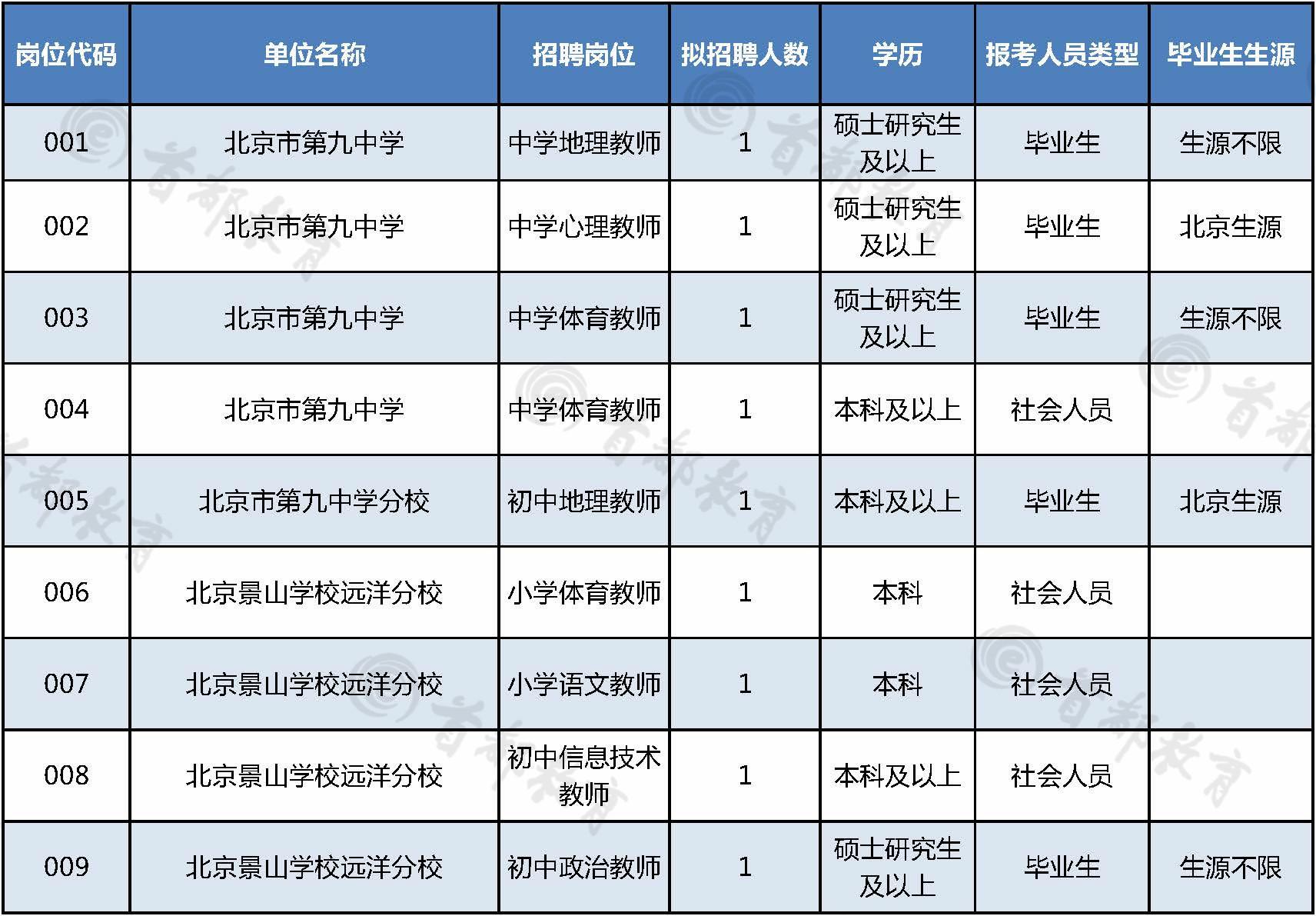 | 岗位代码 | 单位名称 | 招聘岗位 | 拟招聘人数 | 学历 | 报考人员类型 | 毕业生生源 |
|---|---|---|---|---|---|---|
| 001 | 北京市第九中学 | 中学地理教师 | 1 | 硕士研究生及以上 | 毕业生 | 生源不限 |
| 002 | 北京市第九中学 | 中学心理教师 | 1 | 硕士研究生及以上 | 毕业生 | 北京生源 |
| 003 | 北京市第九中学 | 中学体育教师 | 1 | 硕士研究生及以上 | 毕业生 | 生源不限 |
| 004 | 北京市第九中学 | 中学体育教师 | 1 | 本科及以上 | 社会人员 | |
| 005 | 北京市第九中学分校 | 初中地理教师 | 1 | 本科及以上 | 毕业生 | 北京生源 |
| 006 | 北京景山学校远洋分校 | 小学体育教师 | 1 | 本科 | 社会人员 | |
| 007 | 北京景山学校远洋分校 | 小学语文教师 | 1 | 本科 | 社会人员 | |
| 008 | 北京景山学校远洋分校 | 初中信息技术教师 | 1 | 本科及以上 | 社会人员 | |
| 009 | 北京景山学校远洋分校 | 初中政治教师 | 1 | 硕士研究生及以上 | 毕业生 | 生源不限 |

首都教育